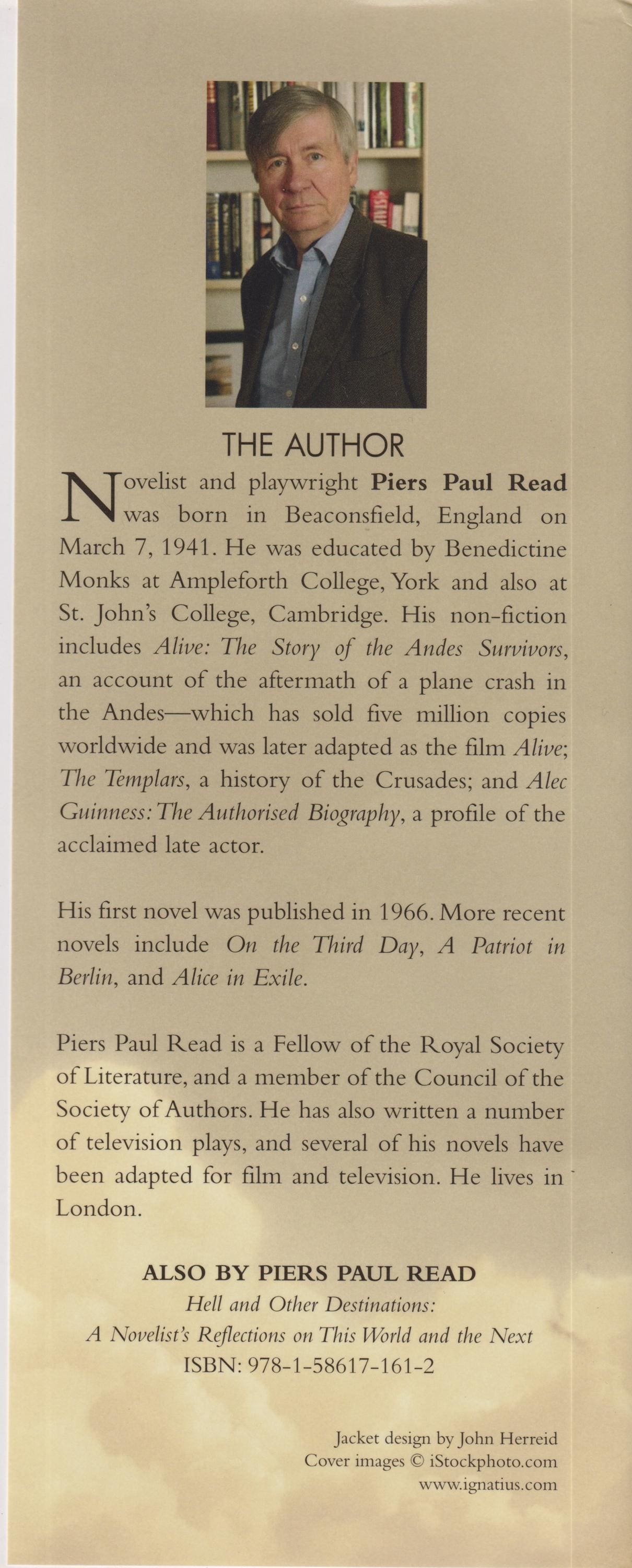 THE AUTHOR

Novelist and playwright Piers Paul Read was born in Beaconsfield, England on March 7, 1941. He was educated by Benedictine Monks at Ampleforth College, York and also at St. John's College, Cambridge. His non-fiction includes Alive: The Story of the Andes Survivors, an account of the aftermath of a plane crash in the Andes—which has sold five million copies worldwide and was later adapted as the film Alive; The Templars, a history of the Crusades; and Alec Guinness: The Authorised Biography, a profile of the acclaimed late actor.

His first novel was published in 1966. More recent novels include On the Third Day, A Patriot in Berlin, and Alice in Exile.

Piers Paul Read is a Fellow of the Royal Society of Literature, and a member of the Council of the Society of Authors. He has also written a number of television plays, and several of his novels have been adapted for film and television. He lives in London.

ALSO BY PIERS PAUL READ
Hell and Other Destinations:
A Novelist's Reflections on This World and the Next
ISBN: 978-1-58617-161-2

Jacket design by John Herreid
Cover images © iStockphoto.com
www.ignatius.com